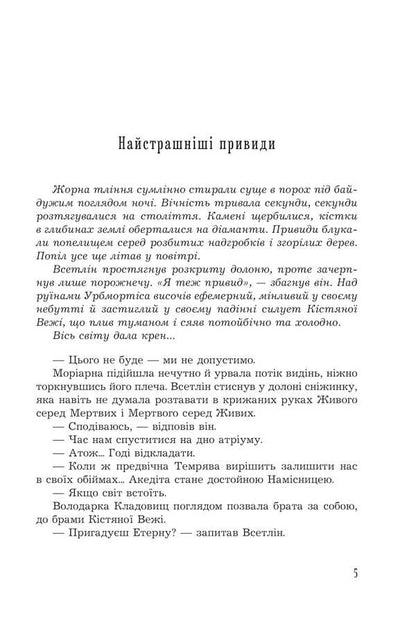 Найстрашніші привиди

Жорна тління сумлінно стирали суще в порох під байдужим поглядом ночі. Вічність тривала секунди, секунди розтягувалися на століття. Камені щербилися, кістки в глибинах землі оберталися на діаманти. Привиди блукали попелищем серед розбитих надгробків і згорілих дерев. Попіл усе ще літав у повітрі.

Всетлін простягнув розкриту долоню, проте зачерпнув лише порожнечу. «Я теж привид», — збагнув він. Над руїнами Урбмортіса височів ефемерний, мінливий у своєму небутті й застиглий у своєму падінні силует Кістяної Вежі, що плив туманом і сяяв потойбічно та холодно. Вісь світу дала крен...

— Цього не буде — ми не допустимо.

Моріарна підійшла нечутно й урвала потік видінь, ніжно торкнувшись його плеча. Всетлін стиснув у долоні сніжинку, яка навіть не думала розтавати в крижаних руках Живого серед Мертвих і Мертвого серед Живих.

— Сподіваюсь, — відповів він.

— Час нам спуститися на дно атріуму.

— Атож... Годі відкладати.

— Коли ж предвічна Темрява вирішить залишити нас в своїх обіймах... Акедіта стане достойною Намісницею.

— Якщо світ встоїть.

Володарка Кладовищ поглядом позвала брата за собою, до брами Кістяної Вежі.

— Пригадуєш Етерну? — запитав Всетлін.

5